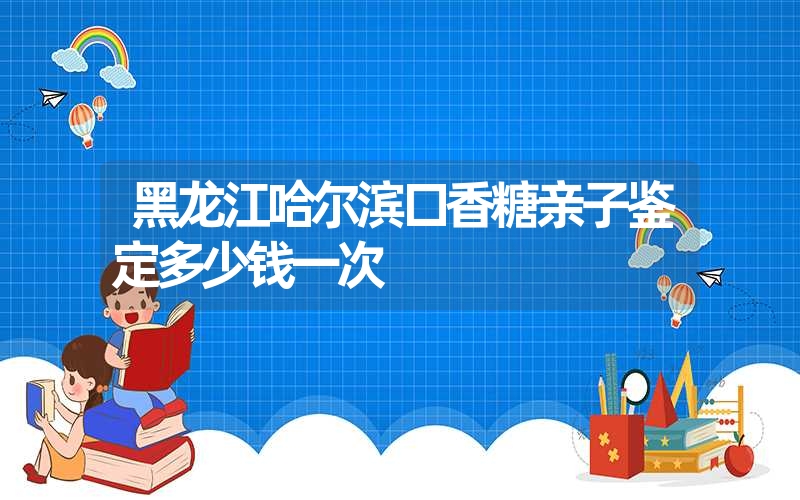 黑龙江哈尔滨口香糖亲子鉴定多少钱一次